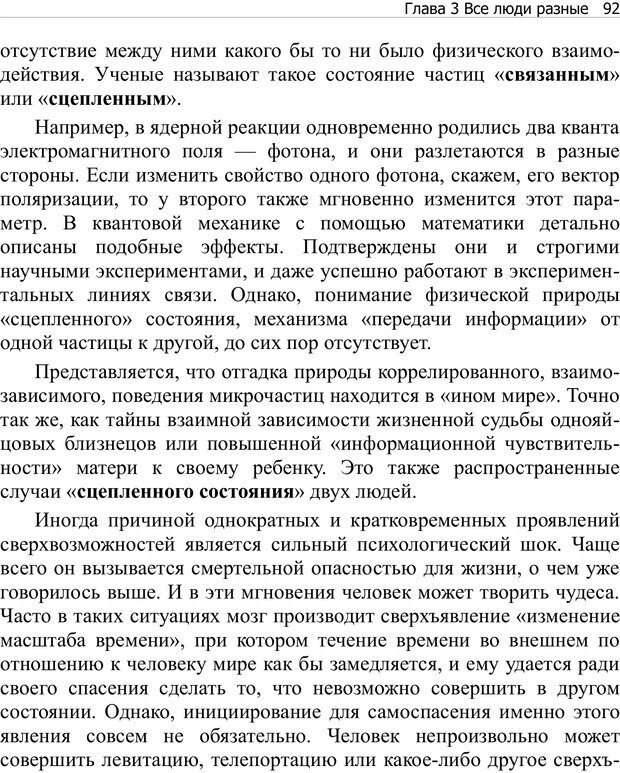 Глава 3 Все люди разные 92

отсутствие между ними какого бы то ни было физического взаимодействия. Ученые называют такое состояние частиц «связанным» или «сцепленным».

Например, в ядерной реакции одновременно родились два кванта электромагнитного поля — фотона, и они разлетаются в разные стороны. Если изменить свойство одного фотона, скажем, его вектор поляризации, то у второго также мгновенно изменится этот параметр. В квантовой механике с помощью математики детально описаны подобные эффекты. Подтверждены они и строгими научными экспериментами, и даже успешно работают в экспериментальных линиях связи. Однако, понимание физической природы «сцепленного» состояния, механизма «передачи информации» от одной частицы к другой, до сих пор отсутствует.

Представляется, что отгадка природы коррелированного, взаимозависимого, поведения микрочастиц находится в «ином мире». Точно так же, как тайны взаимной зависимости жизненной судьбы однояйцовых близнецов или повышенной «информационной чувствительности» матери к своему ребенку. Это также распространенные случаи «сцепленного состояния» двух людей.

Иногда причиной однократных и кратковременных проявлений сверхвозможностей является сильный психологический шок. Чаще всего он вызывается смертельной опасностью для жизни, о чем уже говорилось выше. И в эти мгновения человек может творить чудеса. Часто в таких ситуациях мозг производит сверхъявление «изменение масштаба времени», при котором течение времени во внешнем по отношению к человеку мире как бы замедляется, и ему удается ради своего спасения сделать то, что невозможно совершить в другом состоянии. Однако, инициирование для самоспасения именно этого явления совсем не обязательно. Человек непроизвольно может совершить левитацию, телепортацию или какое-либо другое сверхъ-